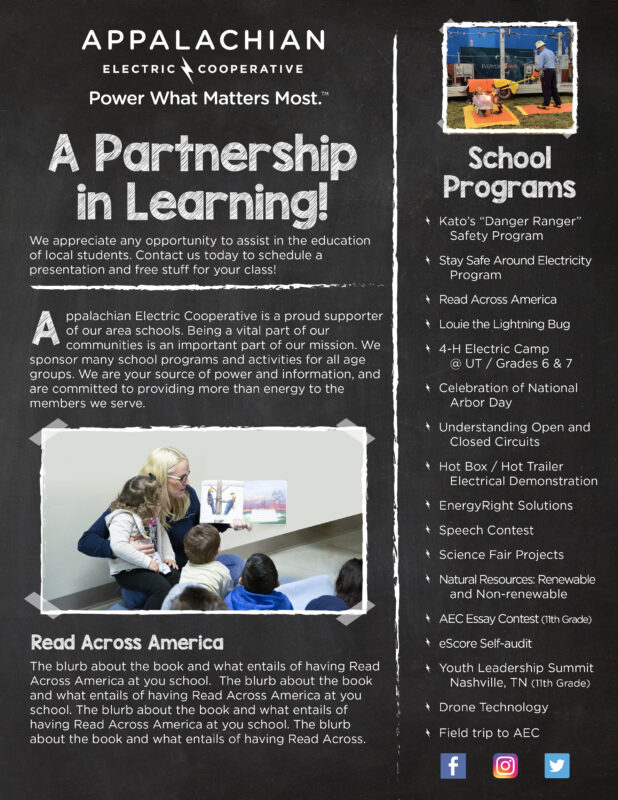 APPALACHIAN
ELECTRIC COOPERATIVE
Power What Matters Most.™

A Partnership in Learning!

We appreciate any opportunity to assist in the education of local students. Contact us today to schedule a presentation and free stuff for your class!

Appalachian Electric Cooperative is a proud supporter of our area schools. Being a vital part of our communities is an important part of our mission. We sponsor many school programs and activities for all age groups. We are your source of power and information, and are committed to providing more than energy to the members we serve.

Read Across America

The blurb about the book and what entails of having Read Across America at you school. The blurb about the book and what entails of having Read Across America at you school. The blurb about the book and what entails of having Read Across America at you school. The blurb about the book and what entails of having Read Across.

School Programs

Kato's "Danger Ranger" Safety Program

Stay Safe Around Electricity Program

Read Across America

Louie the Lightning Bug

4-H Electric Camp @ UT / Grades 6 & 7

Celebration of National Arbor Day

Understanding Open and Closed Circuits

Hot Box / Hot Trailer Electrical Demonstration

EnergyRight Solutions

Speech Contest

Science Fair Projects

Natural Resources: Renewable and Non-renewable

AEC Essay Contest (11th Grade)

eScore Self-audit

Youth Leadership Summit Nashville, TN (11th Grade)

Drone Technology

Field trip to AEC